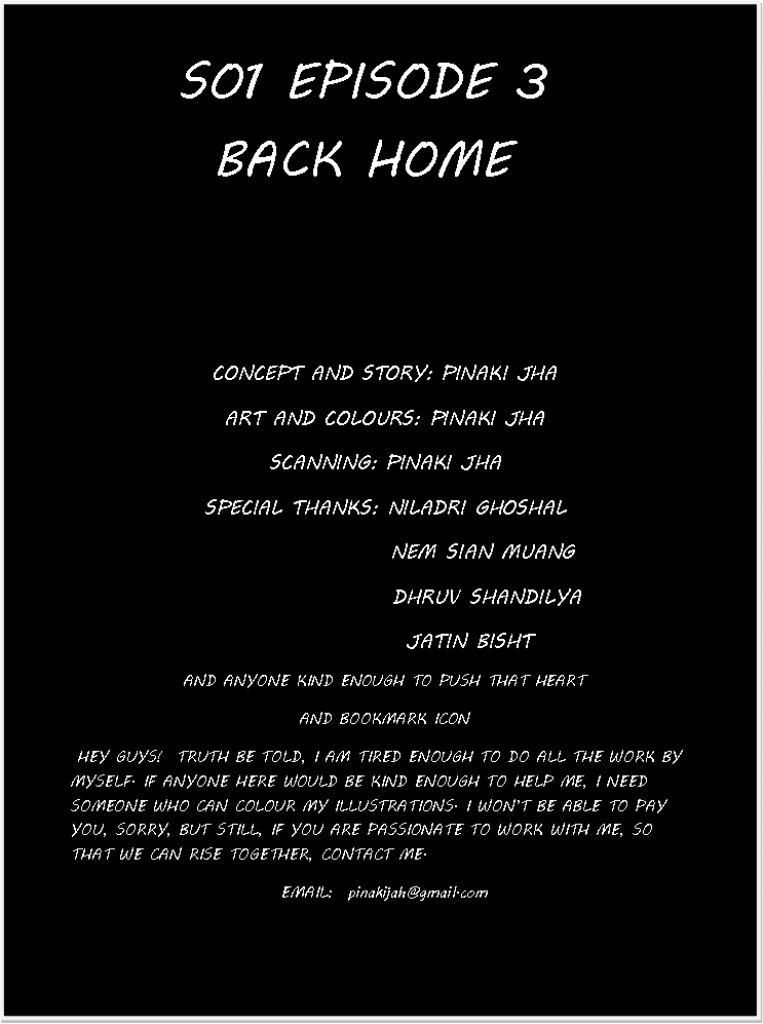 S01 EPISODE 3
BACK HOME

CONCEPT AND STORY: PINAKI JHA

ART AND COLOURS: PINAKI JHA

SCANNING: PINAKI JHA

SPECIAL THANKS: NILADRI GHOSHAL
NEM SIAN MUANG
DHRUV SHANDILYA
JATIN BISHT

AND ANYONE KIND ENOUGH TO PUSH THAT HEART
AND BOOKMARK ICON

HEY GUYS! TRUTH BE TOLD, I AM TIRED ENOUGH TO DO ALL THE WORK BY MYSELF. IF ANYONE HERE WOULD BE KIND ENOUGH TO HELP ME, I NEED SOMEONE WHO CAN COLOUR MY ILLUSTRATIONS. I WON'T BE ABLE TO PAY YOU, SORRY, BUT STILL, IF YOU ARE PASSIONATE TO WORK WITH ME, SO THAT WE CAN RISE TOGETHER, CONTACT ME.

EMAIL: pinakijah@gmail.com